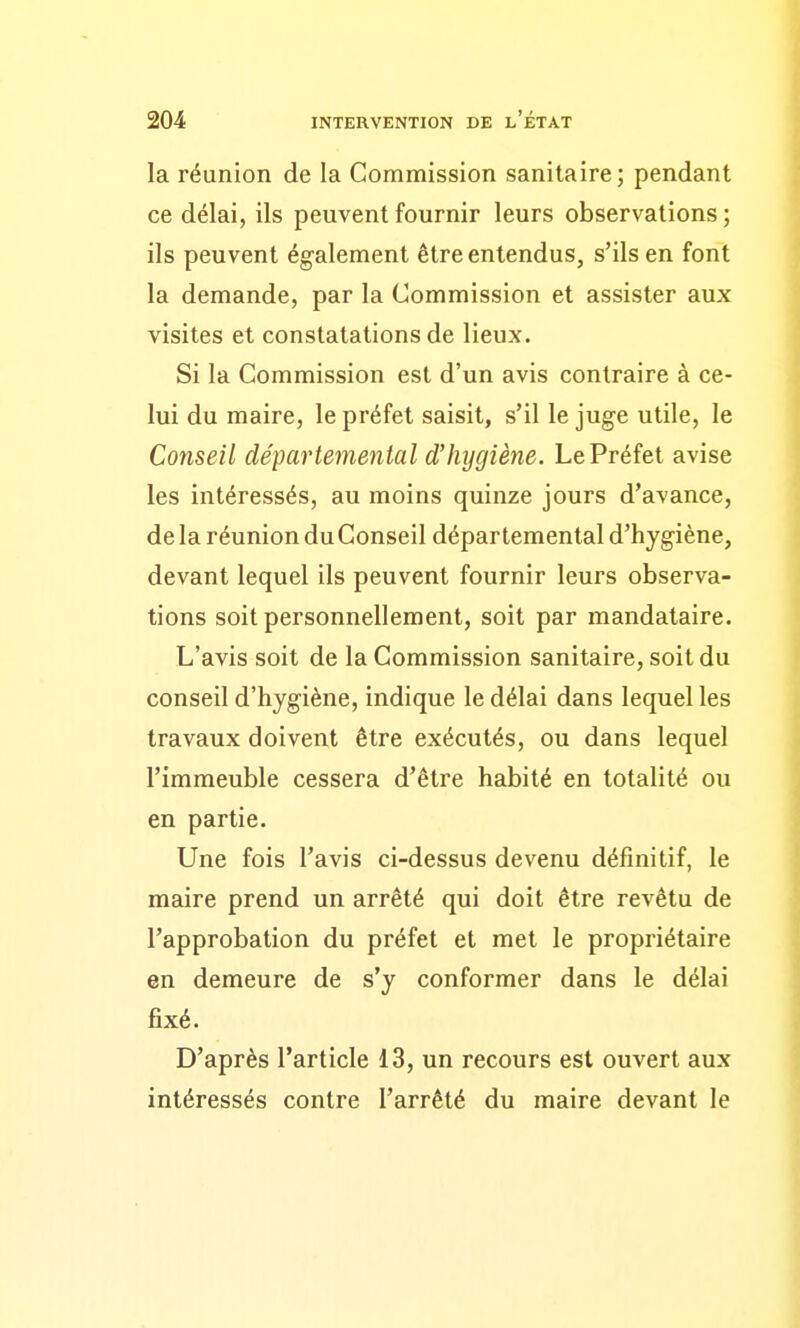 204 INTERVENTION DE L'ÉTAT

la réunion de la Commission sanitaire; pendant ce délai, ils peuvent fournir leurs observations; ils peuvent également être entendus, s'ils en font la demande, par la Commission et assister aux visites et constatations de lieux.

Si la Commission est d'un avis contraire à celui du maire, le préfet saisit, s'il le juge utile, le Conseil départemental d'hygiène. Le Préfet avise les intéressés, au moins quinze jours d'avance, de la réunion du Conseil départemental d'hygiène, devant lequel ils peuvent fournir leurs observations soit personnellement, soit par mandataire.

L'avis soit de la Commission sanitaire, soit du conseil d'hygiène, indique le délai dans lequel les travaux doivent être exécutés, ou dans lequel l'immeuble cessera d'être habité en totalité ou en partie.

Une fois l'avis ci-dessus devenu définitif, le maire prend un arrêté qui doit être revêtu de l'approbation du préfet et met le propriétaire en demeure de s'y conformer dans le délai fixé.

D'après l'article 13, un recours est ouvert aux intéressés contre l'arrêté du maire devant le